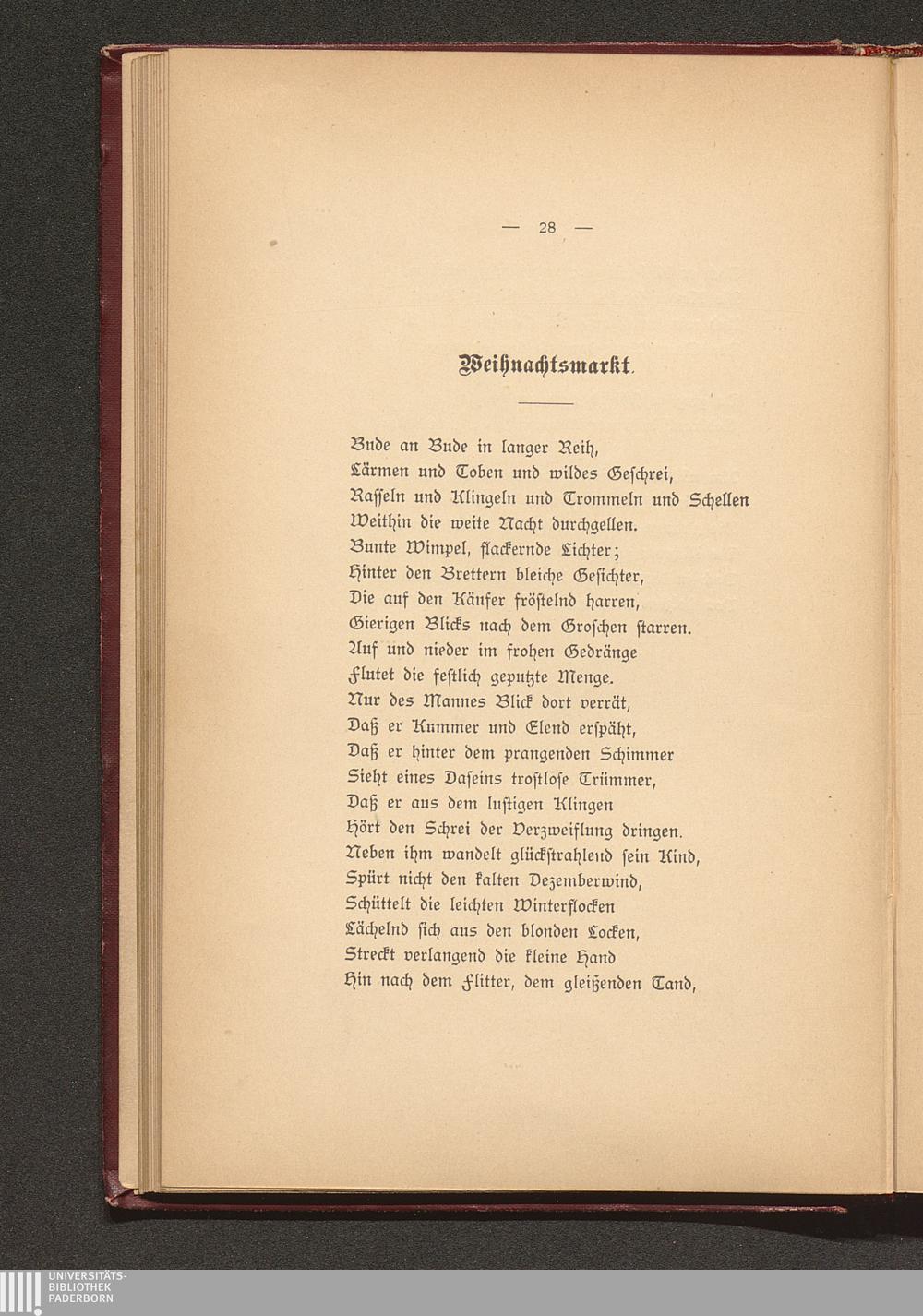 — 28 —

Weihnachtsmarkt.

Bude an Bude in langer Reih,
Lärmen und Toben und wildes Geschrei,
Rasseln und Klingeln und Trommeln und Schellen
Weithin die weite Nacht durchgellen.
Bunte Wimpel, flackernde Lichter;
Hinter den Brettern bleiche Gesichter,
Die auf den Käufer fröstelnd harren,
Gierigen Blicks nach dem Groschen starren.
Auf und nieder im frohen Gedränge
Flutet die festlich geputzte Menge.
Nur des Mannes Blick dort verrät,
Daß er Kummer und Elend erspäht,
Daß er hinter dem prangenden Schimmer
Sieht eines Daseins trostlose Trümmer,
Daß er aus dem lustigen Klingen
Hört den Schrei der Verzweiflung dringen.
Neben ihm wandelt glückstrahlend sein Kind,
Spürt nicht den kalten Dezemberwind,
Schüttelt die leichten Winterflocken
Lächelnd sich aus den blonden Locken,
Streckt verlangend die kleine Hand
Hin nach dem Flitter, dem gleißenden Tand,

UNIVERSITÄTS-
BIBLIOTHEK
PADERBORN